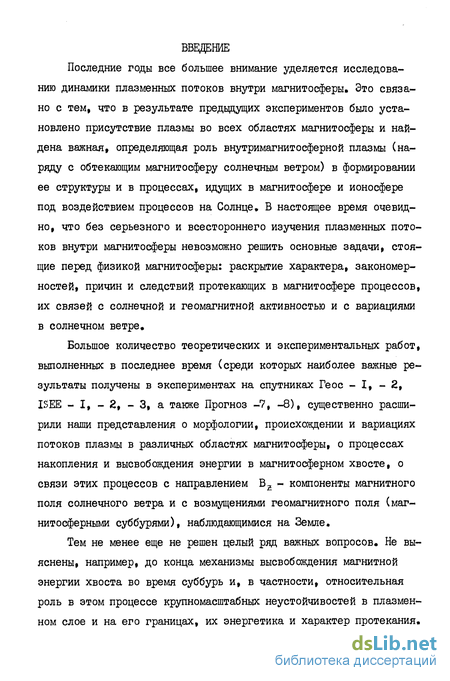 ВВЕДЕНИЕ

Последние годы все большее внимание уделяется исследованию динамики плазменных потоков внутри магнитосферы. Это связано с тем, что в результате предыдущих экспериментов было установлено присутствие плазмы во всех областях магнитосферы и найдена важная, определяющая роль внутримагнитосферной плазмы (наряду с обтекающим магнитосферу солнечным ветром) в формировании ее структуры и в процессах, идущих в магнитосфере и ионосфере под воздействием процессов на Солнце. В настоящее время очевидно, что без серьезного и всестороннего изучения плазменных потоков внутри магнитосферы невозможно решить основные задачи, стоящие перед физикой магнитосферы: раскрытие характера, закономерностей, причин и следствий протекающих в магнитосфере процессов, их связей с солнечной и геомагнитной активностью и с вариациями в солнечном ветре.

Большое количество теоретических и экспериментальных работ, выполненных в последнее время (среди которых наиболее важные результаты получены в экспериментах на спутниках Геос - I, - 2, ISEE - I, - 2, - 3, а также Прогноз -7, -8), существенно расширили наши представления о морфологии, происхождении и вариациях потоков плазмы в различных областях магнитосферы, о процессах накопления и высвобождения энергии в магнитосферном хвосте, о связи этих процессов с направлением $B_z$ - компоненты магнитного поля солнечного ветра и с возмущениями геомагнитного поля (магнитосферными суббурями), наблюдающимися на Земле.

Тем не менее еще не решен целый ряд важных вопросов. Не выяснены, например, до конца механизмы высвобождения магнитной энергии хвоста во время суббурь и, в частности, относительная роль в этом процессе крупномасштабных неустойчивостей в плазменном слое и на его границах, их энергетика и характер протекания.

dsLib.net
библиотека диссертаций